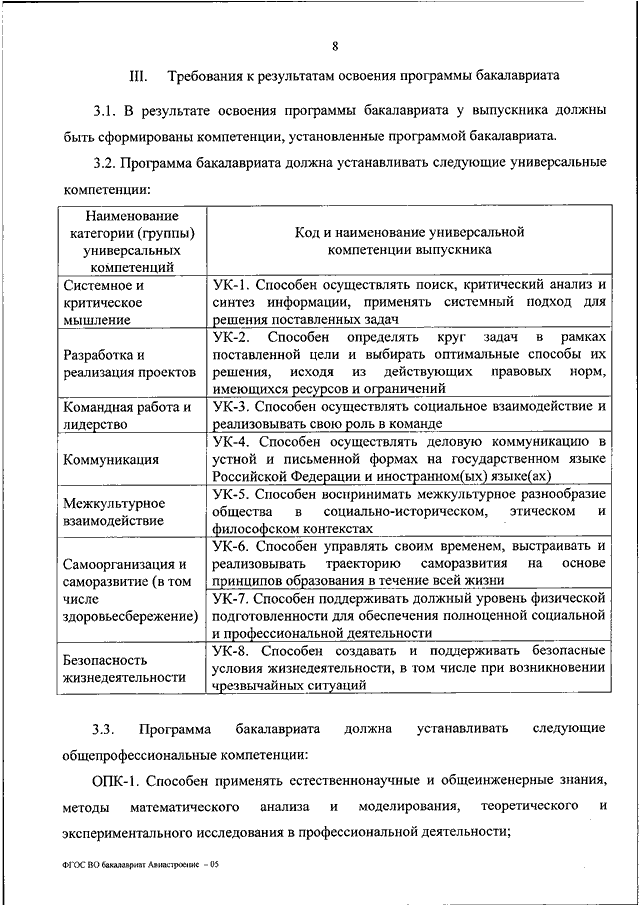 8

III. Требования к результатам освоения программы бакалавриата

3.1. В результате освоения программы бакалавриата у выпускника должны быть сформированы компетенции, установленные программой бакалавриата.

3.2. Программа бакалавриата должна устанавливать следующие универсальные компетенции:

| Наименование категории (группы) универсальных компетенций | Код и наименование универсальной компетенции выпускника |
|---|---|
| Системное и критическое мышление | УК-1. Способен осуществлять поиск, критический анализ и синтез информации, применять системный подход для решения поставленных задач |
| Разработка и реализация проектов | УК-2. Способен определять круг задач в рамках поставленной цели и выбирать оптимальные способы их решения, исходя из действующих правовых норм, имеющихся ресурсов и ограничений |
| Командная работа и лидерство | УК-3. Способен осуществлять социальное взаимодействие и реализовывать свою роль в команде |
| Коммуникация | УК-4. Способен осуществлять деловую коммуникацию в устной и письменной формах на государственном языке Российской Федерации и иностранном(ых) языке(ах) |
| Межкультурное взаимодействие | УК-5. Способен воспринимать межкультурное разнообразие общества в социально-историческом, этическом и философском контекстах |
| Самоорганизация и саморазвитие (в том числе здоровьесбережение) | УК-6. Способен управлять своим временем, выстраивать и реализовывать траекторию саморазвития на основе принципов образования в течение всей жизни |
| | УК-7. Способен поддерживать должный уровень физической подготовленности для обеспечения полноценной социальной и профессиональной деятельности |
| Безопасность жизнедеятельности | УК-8. Способен создавать и поддерживать безопасные условия жизнедеятельности, в том числе при возникновении чрезвычайных ситуаций |

3.3. Программа бакалавриата должна устанавливать следующие общепрофессиональные компетенции:

ОПК-1. Способен применять естественнонаучные и общеинженерные знания, методы математического анализа и моделирования, теоретического и экспериментального исследования в профессиональной деятельности;

ФГОС ВО бакалавриат Авиастроение – 05